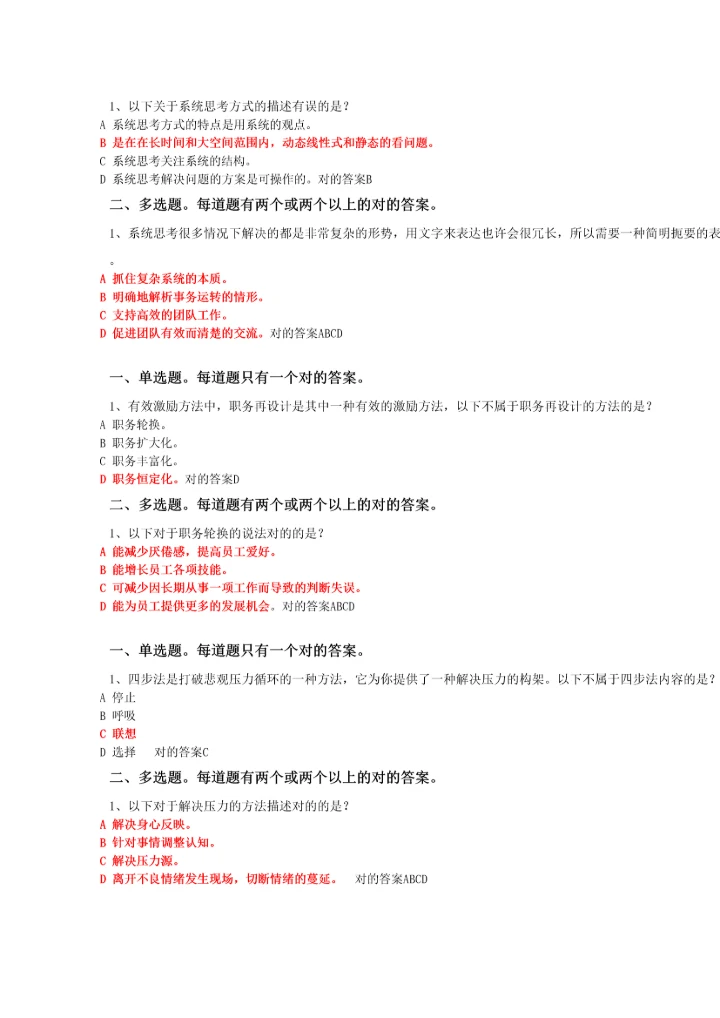 1、以下关于系统思考方式的描述有误的是？
A 系统思考方式的特点是用系统的观点。
B 是在在长时间和大空间范围内，动态线性式和静态的看问题。
C 系统思考关注系统的结构。
D 系统思考解决问题的方案是可操作的。对的答案B

二、多选题。每道题有两个或两个以上的对的答案。

1、系统思考很多情况下解决的都是非常复杂的形势，用文字来表达也许会很冗长，所以需要一种简明扼要的表
。
A 抓住复杂系统的本质。
B 明确地解析事务运转的情形。
C 支持高效的团队工作。
D 促进团队有效而清楚的交流。对的答案ABCD

一、单选题。每道题只有一个对的答案。

1、有效激励方法中，职务再设计是其中一种有效的激励方法，以下不属于职务再设计的方法的是？
A 职务轮换。
B 职务扩大化。
C 职务丰富化。
D 职务恒定化。对的答案D

二、多选题。每道题有两个或两个以上的对的答案。

1、以下对于职务轮换的说法对的的是？
A 能减少厌倦感，提高员工爱好。
B 能增长员工各项技能。
C 可减少因长期从事一项工作而导致的判断失误。
D 能为员工提供更多的发展机会。对的答案ABCD

一、单选题。每道题只有一个对的答案。

1、四步法是打破悲观压力循环的一种方法，它为你提供了一种解决压力的构架。以下不属于四步法内容的是？
A 停止
B 呼吸
C 联想
D 选择　对的答案C

二、多选题。每道题有两个或两个以上的对的答案。

1、以下对于解决压力的方法描述对的的是？
A 解决身心反映。
B 针对事情调整认知。
C 解决压力源。
D 离开不良情绪发生现场，切断情绪的蔓延。　对的答案ABCD